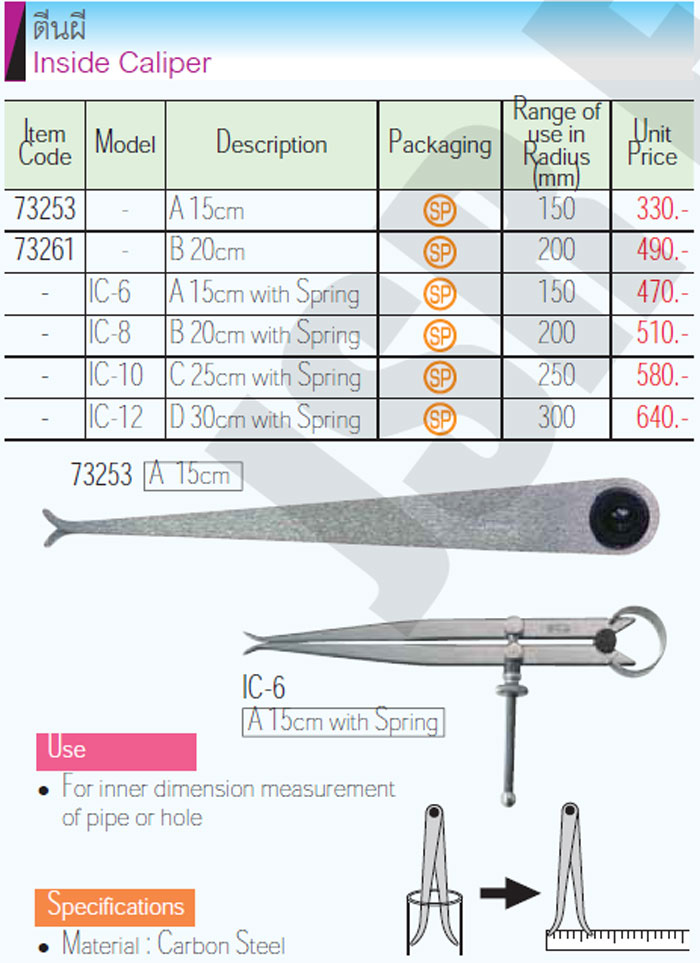 ตีนผี
Inside Caliper

| Item Code | Model | Description | Packaging | Range of use in Radius (mm) | Unit Price |
|---|---|---|---|---|---|
| 73253 | - | A 15cm | SP | 150 | 330.- |
| 73261 | - | B 20cm | SP | 200 | 490.- |
| - | IC-6 | A 15cm with Spring | SP | 150 | 470.- |
| - | IC-8 | B 20cm with Spring | SP | 200 | 510.- |
| - | IC-10 | C 25cm with Spring | SP | 250 | 580.- |
| - | IC-12 | D 30cm with Spring | SP | 300 | 640.- |

73253 A 15cm

IC-6
A 15cm with Spring

Use

• For inner dimension measurement of pipe or hole

Specifications

• Material : Carbon Steel